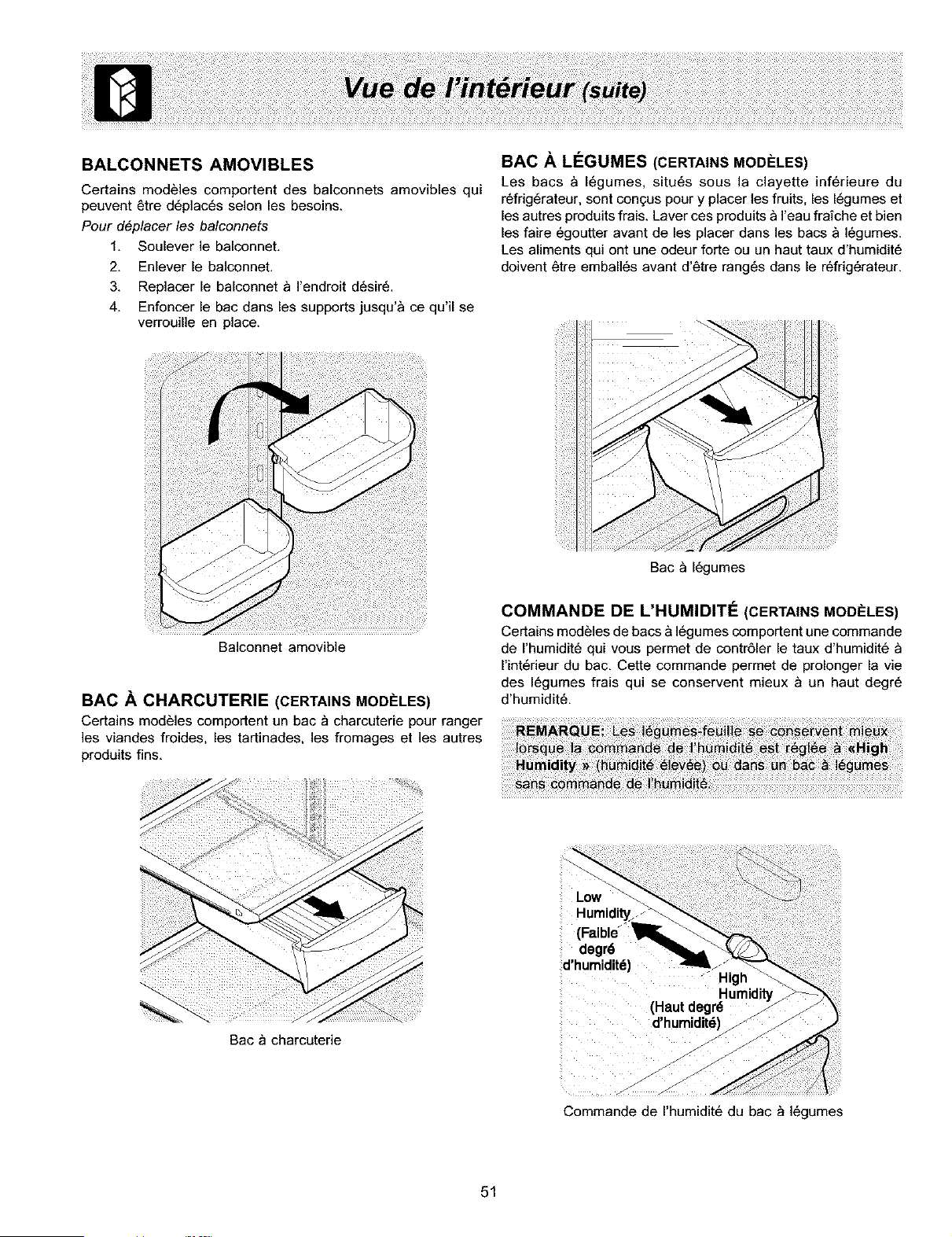 Vue de l'intérieur (suite)

BALCONNETS AMOVIBLES

Certains modèles comportent des balconnets amovibles qui peuvent être déplacés selon les besoins.

Pour déplacer les balconnets

1. Soulever le balconnet.
2. Enlever le balconnet.
3. Replacer le balconnet à l'endroit désiré.
4. Enfoncer le bac dans les supports jusqu'à ce qu'il se verrouille en place.

Balconnet amovible

BAC À CHARCUTERIE (CERTAINS MODÈLES)

Certains modèles comportent un bac à charcuterie pour ranger les viandes froides, les tartinades, les fromages et les autres produits fins.

Bac à charcuterie

BAC À LÉGUMES (CERTAINS MODÈLES)

Les bacs à légumes, situés sous la clayette inférieure du réfrigérateur, sont conçus pour y placer les fruits, les légumes et les autres produits frais. Laver ces produits à l'eau fraîche et bien les faire égoutter avant de les placer dans les bacs à légumes. Les aliments qui ont une odeur forte ou un haut taux d'humidité doivent être emballés avant d'être rangés dans le réfrigérateur.

Bac à légumes

COMMANDE DE L'HUMIDITÉ (CERTAINS MODÈLES)

Certains modèles de bacs à légumes comportent une commande de l'humidité qui vous permet de contrôler le taux d'humidité à l'intérieur du bac. Cette commande permet de prolonger la vie des légumes frais qui se conservent mieux à un haut degré d'humidité.

REMARQUE: Les légumes-feuille se conservent mieux lorsque la commande de l'humidité est réglée à «High Humidity » (humidité élevée) ou dans un bac à légumes sans commande de l'humidité.

Low Humidity (Faible degré d'humidité)

High Humidity (Haut degré d'humidité)

Commande de l'humidité du bac à légumes

51